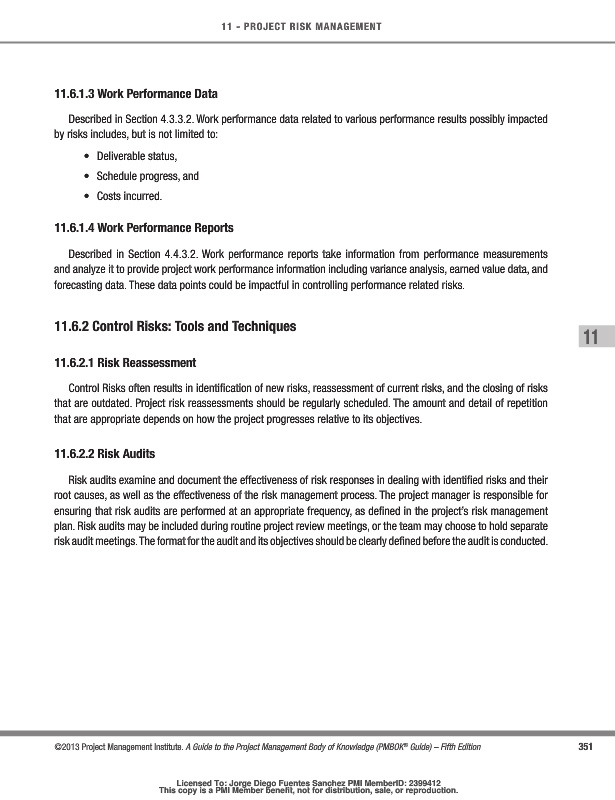 11 - PROJECT RISK MANAGEMENT

11.6.1.3 Work Performance Data

Described in Section 4.3.3.2. Work performance data related to various performance results possibly impacted by risks includes, but is not limited to:

• Deliverable status,
• Schedule progress, and
• Costs incurred.

11.6.1.4 Work Performance Reports

Described in Section 4.4.3.2. Work performance reports take information from performance measurements and analyze it to provide project work performance information including variance analysis, earned value data, and forecasting data. These data points could be impactful in controlling performance related risks.

11.6.2 Control Risks: Tools and Techniques

11

11.6.2.1 Risk Reassessment

Control Risks often results in identification of new risks, reassessment of current risks, and the closing of risks that are outdated. Project risk reassessments should be regularly scheduled. The amount and detail of repetition that are appropriate depends on how the project progresses relative to its objectives.

11.6.2.2 Risk Audits

Risk audits examine and document the effectiveness of risk responses in dealing with identified risks and their root causes, as well as the effectiveness of the risk management process. The project manager is responsible for ensuring that risk audits are performed at an appropriate frequency, as defined in the project's risk management plan. Risk audits may be included during routine project review meetings, or the team may choose to hold separate risk audit meetings. The format for the audit and its objectives should be clearly defined before the audit is conducted.

©2013 Project Management Institute. A Guide to the Project Management Body of Knowledge (PMBOK® Guide) – Fifth Edition 351

Licensed To: Jorge Diego Fuentes Sanchez PMI MemberID: 2399412
This copy is a PMI Member benefit, not for distribution, sale, or reproduction.